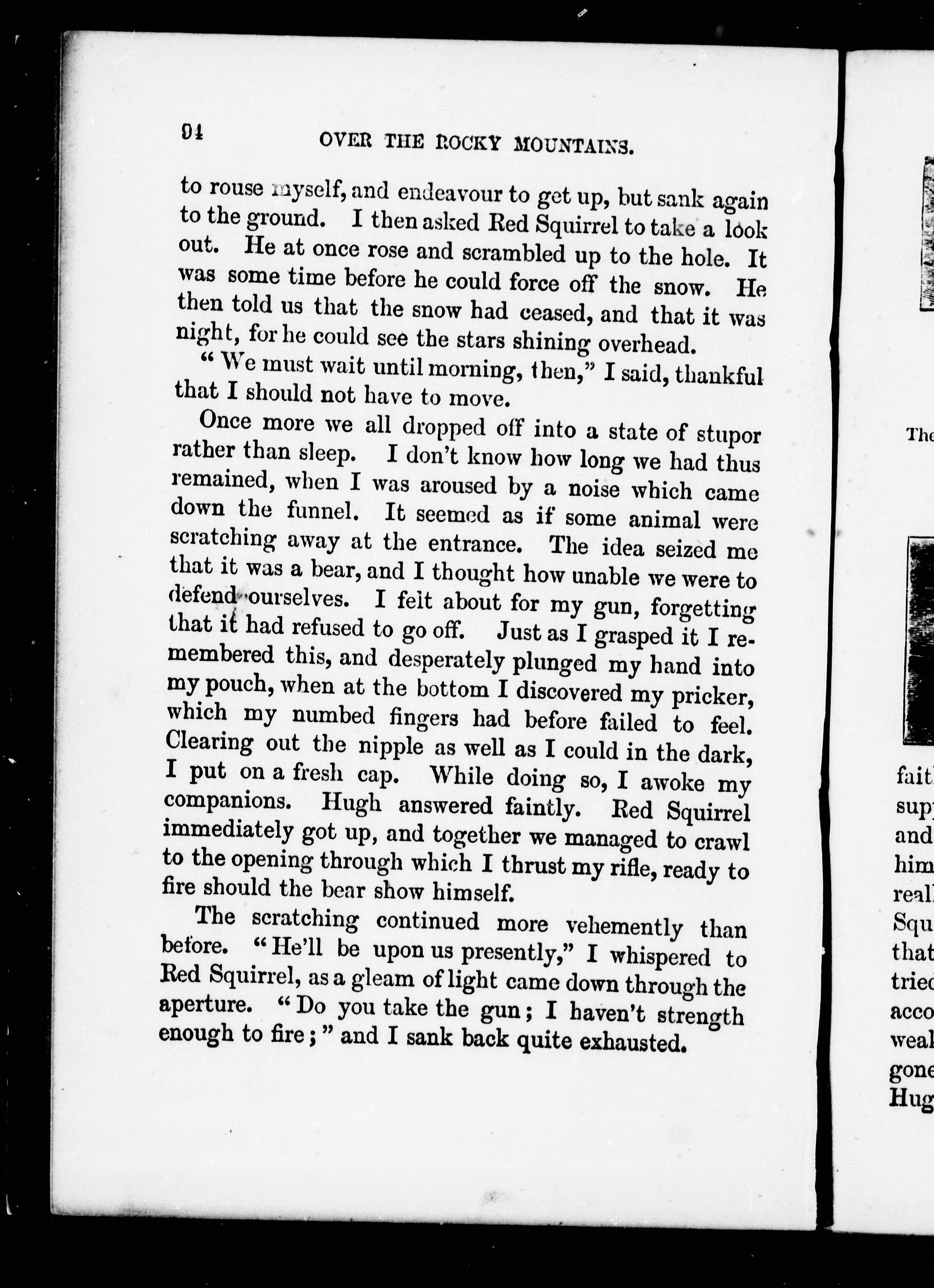 94 OVER THE ROCKY MOUNTAINS.

to rouse myself, and endeavour to get up, but sank again to the ground. I then asked Red Squirrel to take a look out. He at once rose and scrambled up to the hole. It was some time before he could force off the snow. He then told us that the snow had ceased, and that it was night, for he could see the stars shining overhead.

"We must wait until morning, then," I said, thankful that I should not have to move.

Once more we all dropped off into a state of stupor rather than sleep. I don't know how long we had thus remained, when I was aroused by a noise which came down the funnel. It seemed as if some animal were scratching away at the entrance. The idea seized me that it was a bear, and I thought how unable we were to defend ourselves. I felt about for my gun, forgetting that it had refused to go off. Just as I grasped it I remembered this, and desperately plunged my hand into my pouch, when at the bottom I discovered my pricker, which my numbed fingers had before failed to feel. Clearing out the nipple as well as I could in the dark, I put on a fresh cap. While doing so, I awoke my companions. Hugh answered faintly. Red Squirrel immediately got up, and together we managed to crawl to the opening through which I thrust my rifle, ready to fire should the bear show himself.

The scratching continued more vehemently than before. "He'll be upon us presently," I whispered to Red Squirrel, as a gleam of light came down through the aperture. "Do you take the gun; I haven't strength enough to fire;" and I sank back quite exhausted.

The

fait
sup
and
him
real
Squ
that
tried
acco
weal
gone
Hug